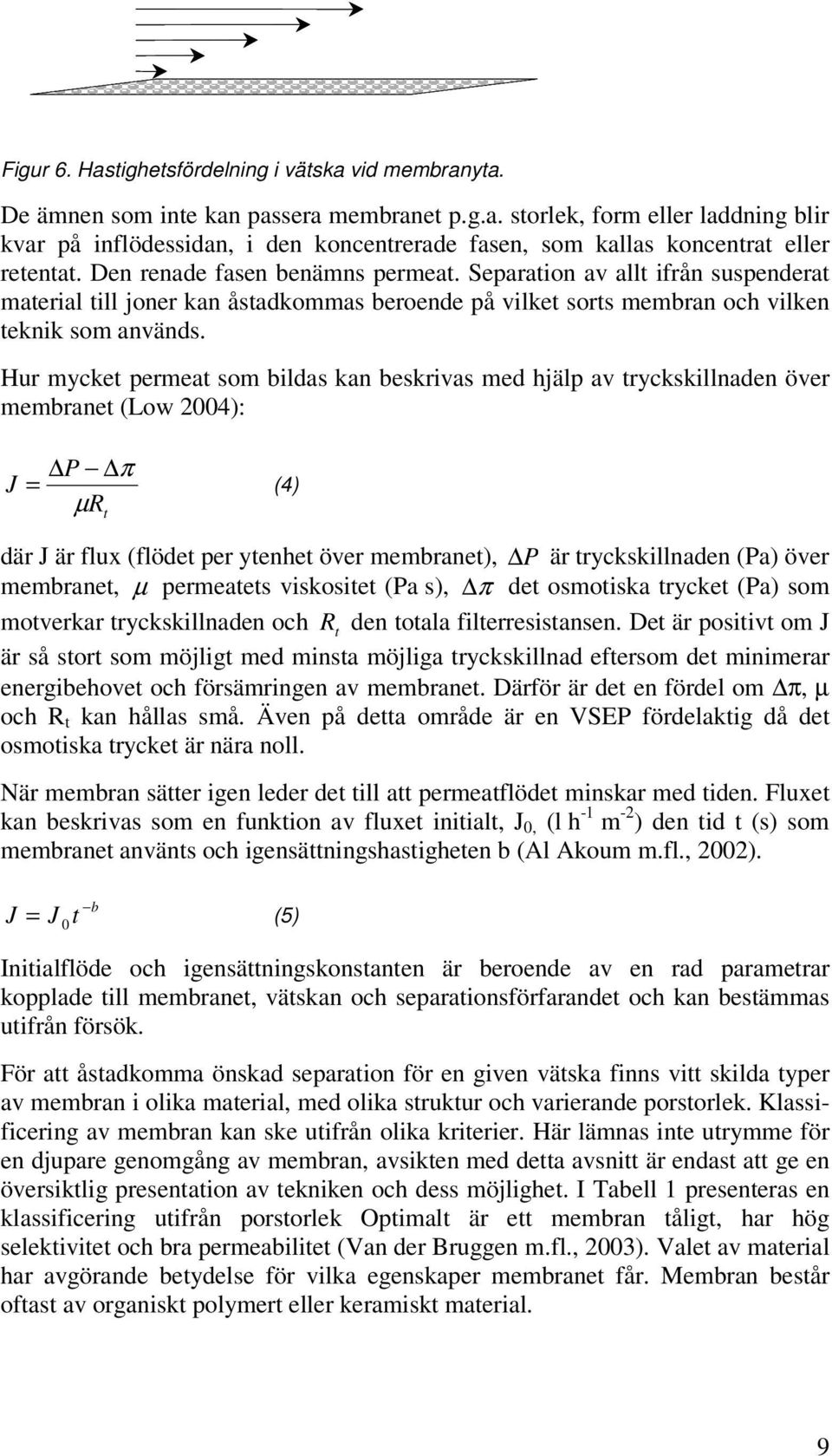 Figur 6. Hastighetsfördelning i vätska vid membranyta.

De ämnen som inte kan passera membranet p.g.a. storlek, form eller laddning blir kvar på inflödessidan, i den koncentrerade fasen, som kallas koncentrat eller retentat. Den renade fasen benämns permeat. Separation av allt ifrån suspenderat material till joner kan åstadkommas beroende på vilket sorts membran och vilken teknik som används.

Hur mycket permeat som bildas kan beskrivas med hjälp av tryckskillnaden över membranet (Low 2004):

$J = \frac{\Delta P - \Delta \pi}{\mu R_t}$ (4)

där J är flux (flödet per ytenhet över membranet), $\Delta P$ är tryckskillnaden (Pa) över membranet, $\mu$ permeatets viskositet (Pa s), $\Delta \pi$ det osmotiska trycket (Pa) som motverkar tryckskillnaden och $R_t$ den totala filterresistansen. Det är positivt om J är så stort som möjligt med minsta möjliga tryckskillnad eftersom det minimerar energibehovet och försämringen av membranet. Därför är det en fördel om $\Delta\pi$, $\mu$ och $R_t$ kan hållas små. Även på detta område är en VSEP fördelaktig då det osmotiska trycket är nära noll.

När membran sätter igen leder det till att permeatflödet minskar med tiden. Fluxet kan beskrivas som en funktion av fluxet initialt, $J_{0,}$ (l $h^{-1}$ $m^{-2}$) den tid t (s) som membranet använts och igensättningshastigheten b (Al Akoum m.fl., 2002).

$J = J_0 t^{-b}$ (5)

Initialflöde och igensättningskonstanten är beroende av en rad parametrar kopplade till membranet, vätskan och separationsförfarandet och kan bestämmas utifrån försök.

För att åstadkomma önskad separation för en given vätska finns vitt skilda typer av membran i olika material, med olika struktur och varierande porstorlek. Klassificering av membran kan ske utifrån olika kriterier. Här lämnas inte utrymme för en djupare genomgång av membran, avsikten med detta avsnitt är endast att ge en översiktlig presentation av tekniken och dess möjlighet. I Tabell 1 presenteras en klassificering utifrån porstorlek Optimalt är ett membran tåligt, har hög selektivitet och bra permeabilitet (Van der Bruggen m.fl., 2003). Valet av material har avgörande betydelse för vilka egenskaper membranet får. Membran består oftast av organiskt polymert eller keramiskt material.

9